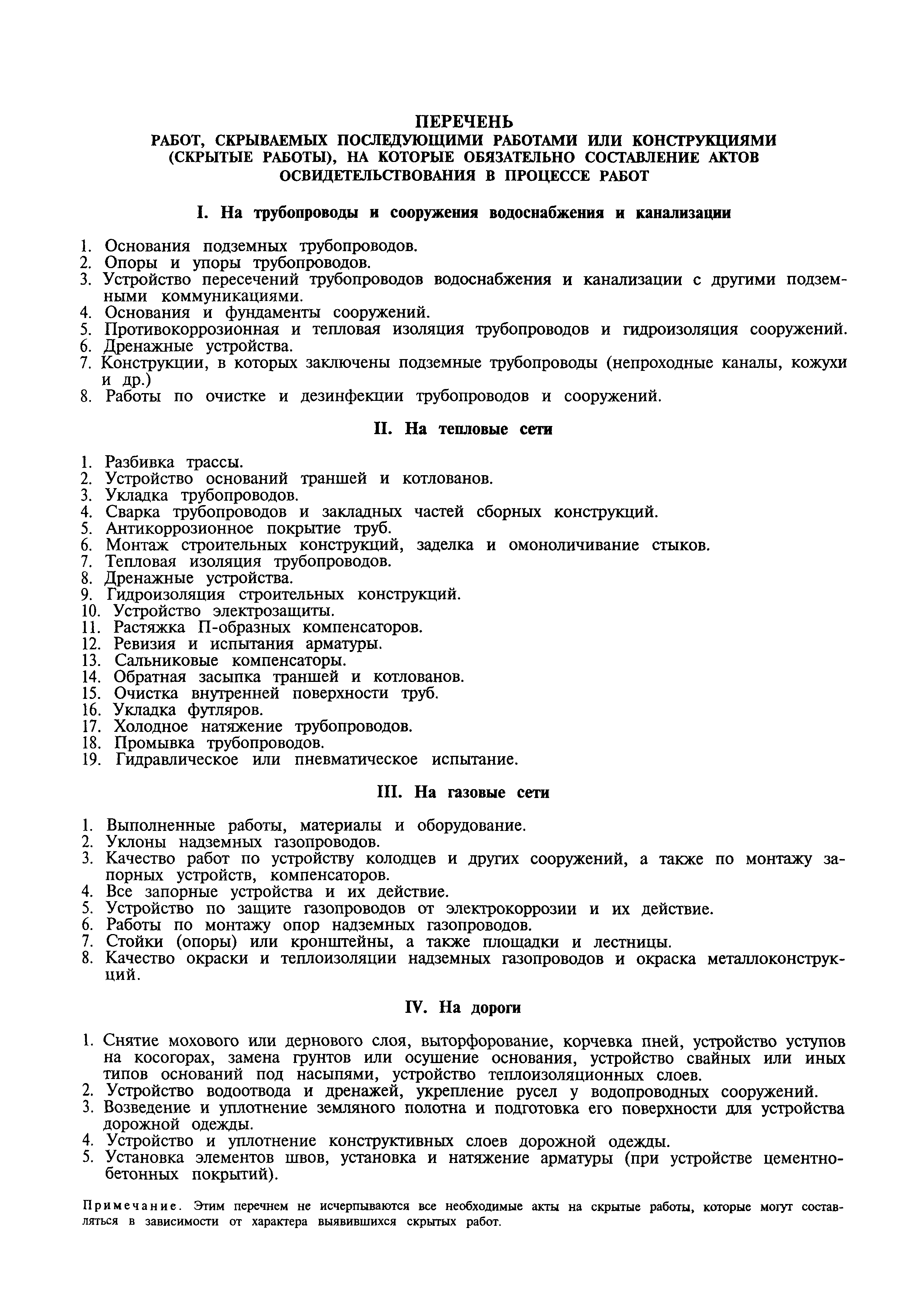 ПЕРЕЧЕНЬ
РАБОТ, СКРЫВАЕМЫХ ПОСЛЕДУЮЩИМИ РАБОТАМИ ИЛИ КОНСТРУКЦИЯМИ (СКРЫТЫЕ РАБОТЫ), НА КОТОРЫЕ ОБЯЗАТЕЛЬНО СОСТАВЛЕНИЕ АКТОВ ОСВИДЕТЕЛЬСТВОВАНИЯ В ПРОЦЕССЕ РАБОТ

I. На трубопроводы и сооружения водоснабжения и канализации

1. Основания подземных трубопроводов.
2. Опоры и упоры трубопроводов.
3. Устройство пересечений трубопроводов водоснабжения и канализации с другими подземными коммуникациями.
4. Основания и фундаменты сооружений.
5. Противокоррозионная и тепловая изоляция трубопроводов и гидроизоляция сооружений.
6. Дренажные устройства.
7. Конструкции, в которых заключены подземные трубопроводы (непроходные каналы, кожухи и др.)
8. Работы по очистке и дезинфекции трубопроводов и сооружений.

II. На тепловые сети

1. Разбивка трассы.
2. Устройство оснований траншей и котлованов.
3. Укладка трубопроводов.
4. Сварка трубопроводов и закладных частей сборных конструкций.
5. Антикоррозионное покрытие труб.
6. Монтаж строительных конструкций, заделка и омоноличивание стыков.
7. Тепловая изоляция трубопроводов.
8. Дренажные устройства.
9. Гидроизоляция строительных конструкций.
10. Устройство электрозащиты.
11. Растяжка П-образных компенсаторов.
12. Ревизия и испытания арматуры.
13. Сальниковые компенсаторы.
14. Обратная засыпка траншей и котлованов.
15. Очистка внутренней поверхности труб.
16. Укладка футляров.
17. Холодное натяжение трубопроводов.
18. Промывка трубопроводов.
19. Гидравлическое или пневматическое испытание.

III. На газовые сети

1. Выполненные работы, материалы и оборудование.
2. Уклоны надземных газопроводов.
3. Качество работ по устройству колодцев и других сооружений, а также по монтажу запорных устройств, компенсаторов.
4. Все запорные устройства и их действие.
5. Устройство по защите газопроводов от электрокоррозии и их действие.
6. Работы по монтажу опор надземных газопроводов.
7. Стойки (опоры) или кронштейны, а также площадки и лестницы.
8. Качество окраски и теплоизоляции надземных газопроводов и окраска металлоконструкций.

IV. На дороги

1. Снятие мохового или дернового слоя, выторфорование, корчевка пней, устройство уступов на косогорах, замена грунтов или осушение основания, устройство свайных или иных типов оснований под насыпями, устройство теплоизоляционных слоев.
2. Устройство водоотвода и дренажей, укрепление русел у водопроводных сооружений.
3. Возведение и уплотнение земляного полотна и подготовка его поверхности для устройства дорожной одежды.
4. Устройство и уплотнение конструктивных слоев дорожной одежды.
5. Установка элементов швов, установка и натяжение арматуры (при устройстве цементнобетонных покрытий).

Примечание. Этим перечнем не исчерпываются все необходимые акты на скрытые работы, которые могут составляться в зависимости от характера выявившихся скрытых работ.